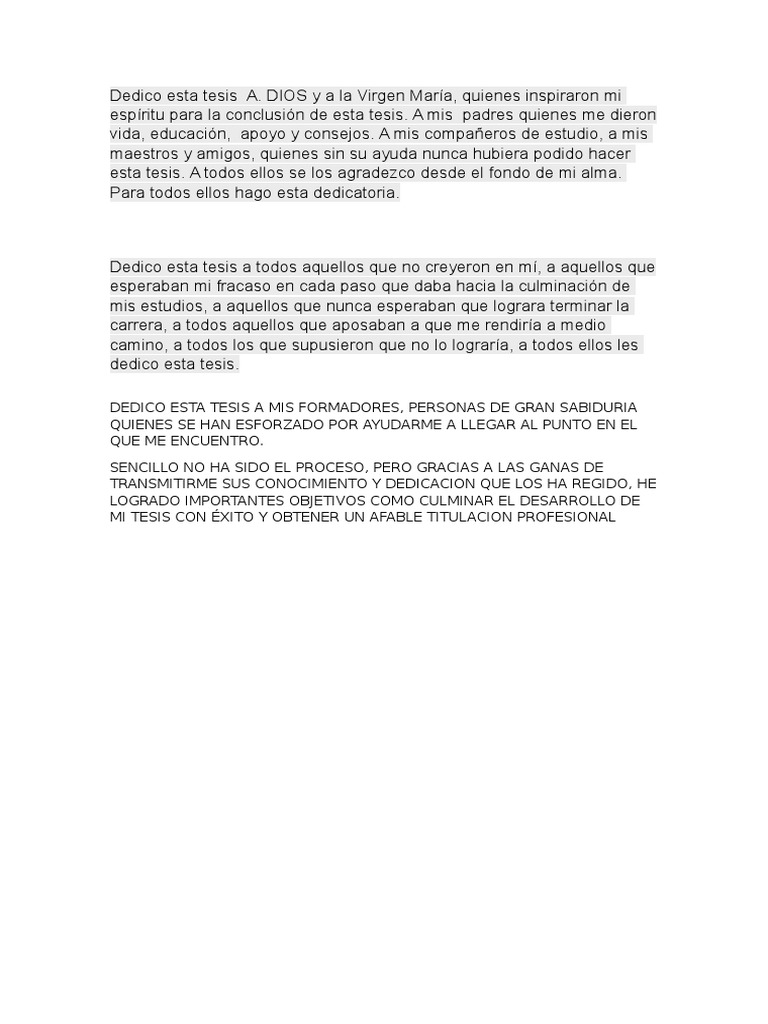 Dedico esta tesis A. DIOS y a la Virgen María, quienes inspiraron mi espíritu para la conclusión de esta tesis. A mis padres quienes me dieron vida, educación, apoyo y consejos. A mis compañeros de estudio, a mis maestros y amigos, quienes sin su ayuda nunca hubiera podido hacer esta tesis. A todos ellos se los agradezco desde el fondo de mi alma. Para todos ellos hago esta dedicatoria.

Dedico esta tesis a todos aquellos que no creyeron en mí, a aquellos que esperaban mi fracaso en cada paso que daba hacia la culminación de mis estudios, a aquellos que nunca esperaban que lograra terminar la carrera, a todos aquellos que aposaban a que me rendiría a medio camino, a todos los que supusieron que no lo lograría, a todos ellos les dedico esta tesis.

DEDICO ESTA TESIS A MIS FORMADORES, PERSONAS DE GRAN SABIDURIA QUIENES SE HAN ESFORZADO POR AYUDARME A LLEGAR AL PUNTO EN EL QUE ME ENCUENTRO.

SENCILLO NO HA SIDO EL PROCESO, PERO GRACIAS A LAS GANAS DE TRANSMITIRME SUS CONOCIMIENTO Y DEDICACION QUE LOS HA REGIDO, HE LOGRADO IMPORTANTES OBJETIVOS COMO CULMINAR EL DESARROLLO DE MI TESIS CON ÉXITO Y OBTENER UN AFABLE TITULACION PROFESIONAL